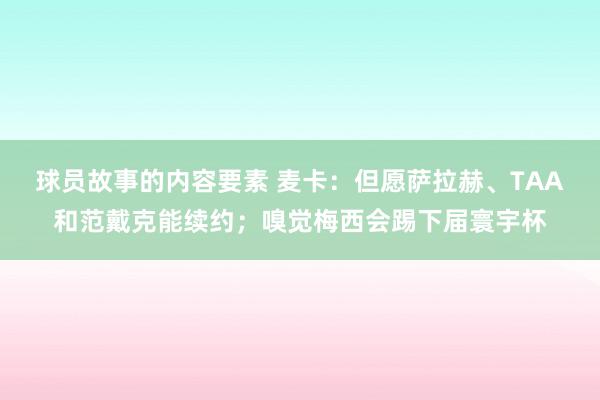 球员故事的内容要素 麦卡：但愿萨拉赫、TAA和范戴克能续约；嗅觉梅西会踢下届寰宇杯